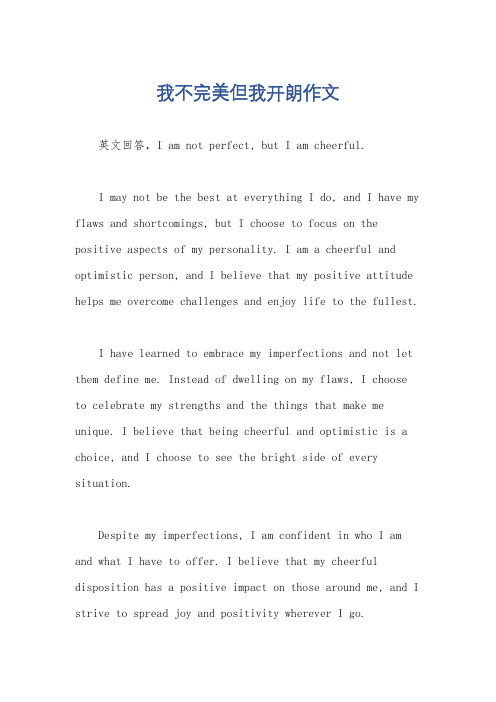 我不完美但我开朗作文

英文回答，I am not perfect, but I am cheerful.

I may not be the best at everything I do, and I have my flaws and shortcomings, but I choose to focus on the positive aspects of my personality. I am a cheerful and optimistic person, and I believe that my positive attitude helps me overcome challenges and enjoy life to the fullest.

I have learned to embrace my imperfections and not let them define me. Instead of dwelling on my flaws, I choose to celebrate my strengths and the things that make me unique. I believe that being cheerful and optimistic is a choice, and I choose to see the bright side of every situation.

Despite my imperfections, I am confident in who I am and what I have to offer. I believe that my cheerful disposition has a positive impact on those around me, and I strive to spread joy and positivity wherever I go.